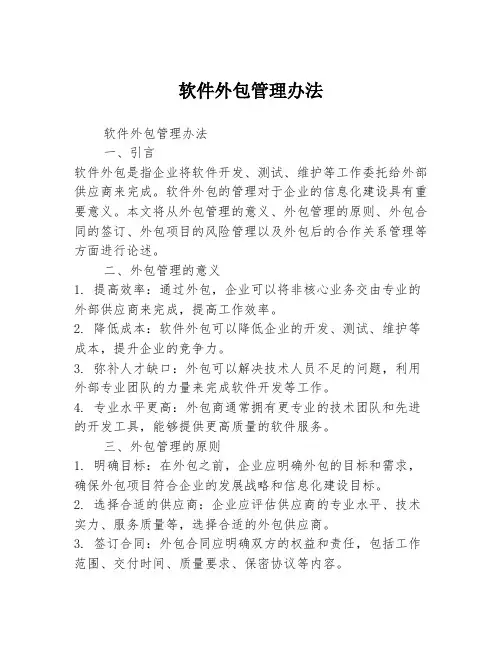 软件外包管理办法

软件外包管理办法

一、引言

软件外包是指企业将软件开发、测试、维护等工作委托给外部供应商来完成。软件外包的管理对于企业的信息化建设具有重要意义。本文将从外包管理的意义、外包管理的原则、外包合同的签订、外包项目的风险管理以及外包后的合作关系管理等方面进行论述。

二、外包管理的意义

1. 提高效率：通过外包，企业可以将非核心业务交由专业的外部供应商来完成，提高工作效率。

2. 降低成本：软件外包可以降低企业的开发、测试、维护等成本，提升企业的竞争力。

3. 弥补人才缺口：外包可以解决技术人员不足的问题，利用外部专业团队的力量来完成软件开发等工作。

4. 专业水平更高：外包商通常拥有更专业的技术团队和先进的开发工具，能够提供更高质量的软件服务。

三、外包管理的原则

1. 明确目标：在外包之前，企业应明确外包的目标和需求，确保外包项目符合企业的发展战略和信息化建设目标。

2. 选择合适的供应商：企业应评估供应商的专业水平、技术实力、服务质量等，选择合适的外包供应商。

3. 签订合同：外包合同应明确双方的权益和责任，包括工作范围、交付时间、质量要求、保密协议等内容。